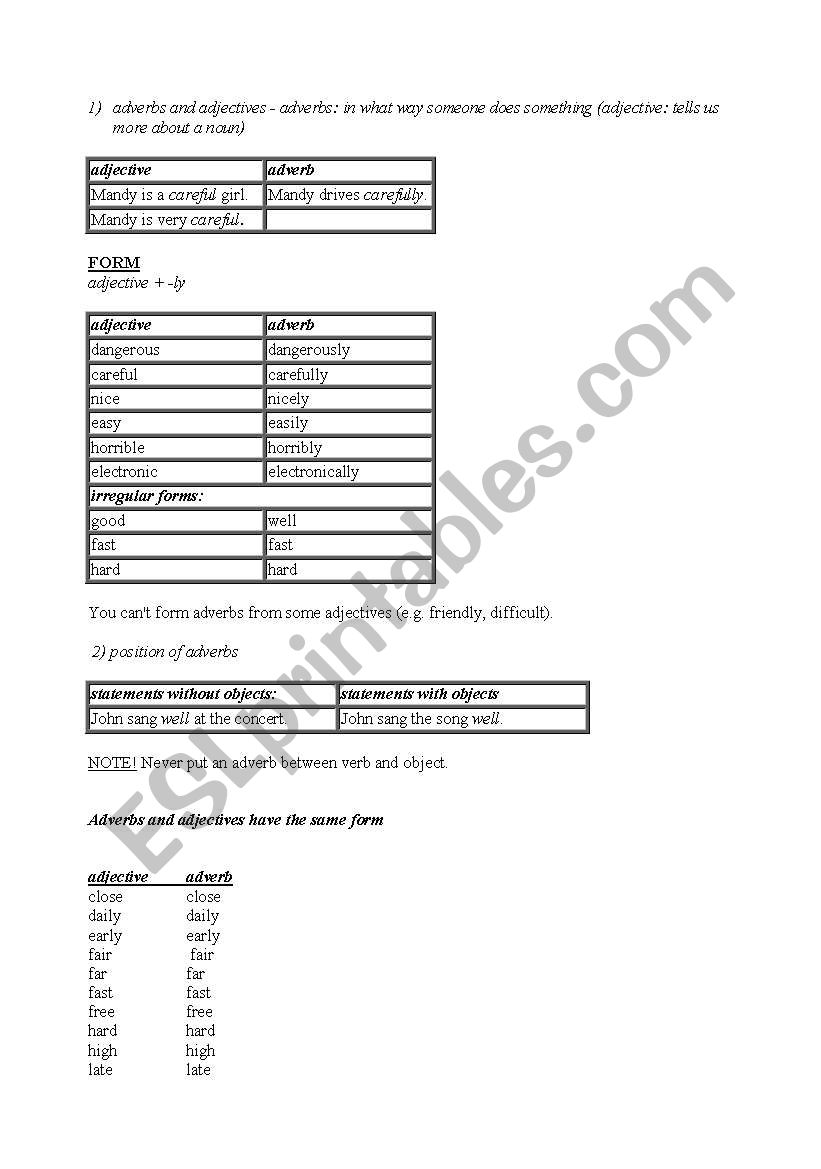 1) adverbs and adjectives - adverbs: in what way someone does something (adjective: tells us more about a noun)

| adjective | adverb |
|---|---|
| Mandy is a careful girl. | Mandy drives carefully. |
| Mandy is very careful. | |

FORM
adjective + -ly

| adjective | adverb |
|---|---|
| dangerous | dangerously |
| careful | carefully |
| nice | nicely |
| easy | easily |
| horrible | horribly |
| electronic | electronically |
| irregular forms: | |
| good | well |
| fast | fast |
| hard | hard |

You can't form adverbs from some adjectives (e.g. friendly, difficult).

2) position of adverbs

| statements without objects: | statements with objects |
|---|---|
| John sang well at the concert. | John sang the song well. |

NOTE! Never put an adverb between verb and object.

Adverbs and adjectives have the same form

| adjective | adverb |
|---|---|
| close | close |
| daily | daily |
| early | early |
| fair | fair |
| far | far |
| fast | fast |
| free | free |
| hard | hard |
| high | high |
| late | late |

ESLprintables.com